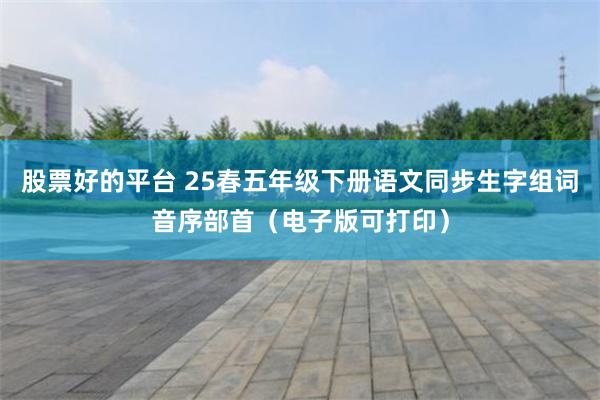 股票好的平台 25春五年级下册语文同步生字组词音序部首（电子版可打印）